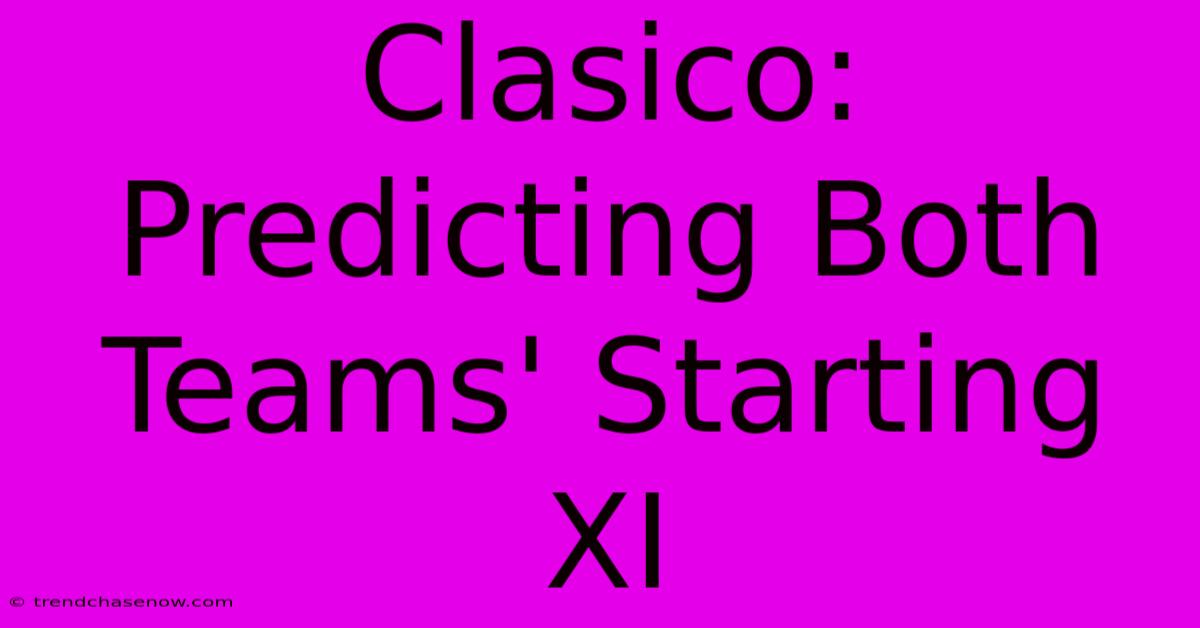 Clasico: Predicting Both Teams' Starting XI

© trendchasenow.com